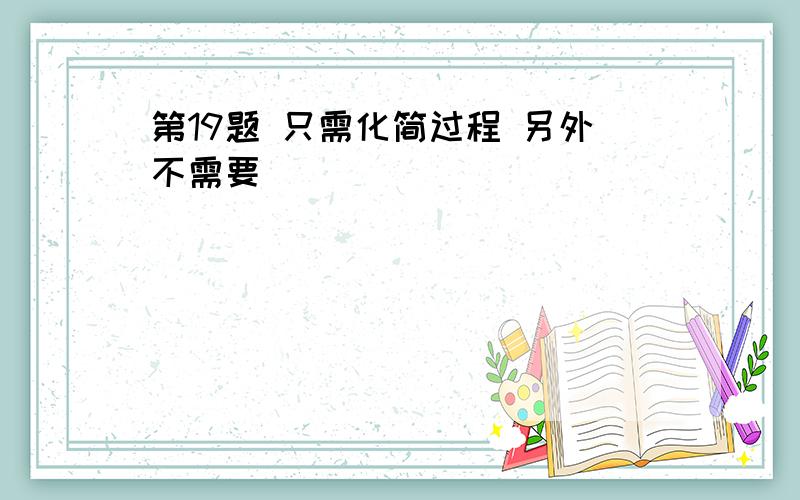 第19题 只需化简过程 另外不需要